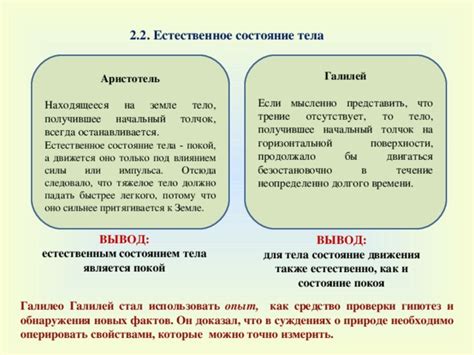 2.2. Естественное состояние тела

Аристотель

Находящееся на земле тело, получившее начальный толчок, всегда останавливается.

Естественное состояние тела - покой, а движется оно только под влиянием силы или импульса. Отсюда следовало, что тяжелое тело должно падать быстрее легкого, потому что оно сильнее притягивается к Земле.

ВЫВОД:
естественным состоянием тела является покой

Галилей

Если мысленно представить, что трение отсутствует, то тело, получившее начальный толчок на горизонтальной поверхности, продолжало бы двигаться безостановочно в течение неопределенно долгого времени.

ВЫВОД:
для тела состояние движения также естественно, как и состояние покоя

Галилео Галилей стал использовать опыт, как средство проверки гипотез и обнаружения новых фактов. Он доказал, что в суждениях о природе необходимо оперировать свойствами, которые можно точно измерить.